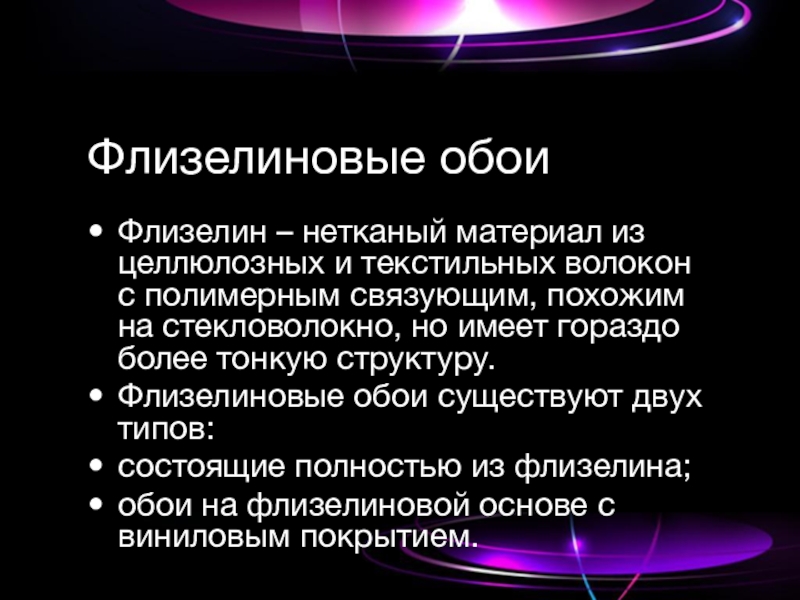 Флизелиновые обои

• Флизелин – нетканый материал из целлюлозных и текстильных волокон с полимерным связующим, похожим на стекловолокно, но имеет гораздо более тонкую структуру.
• Флизелиновые обои существуют двух типов:
• состоящие полностью из флизелина;
• обои на флизелиновой основе с виниловым покрытием.